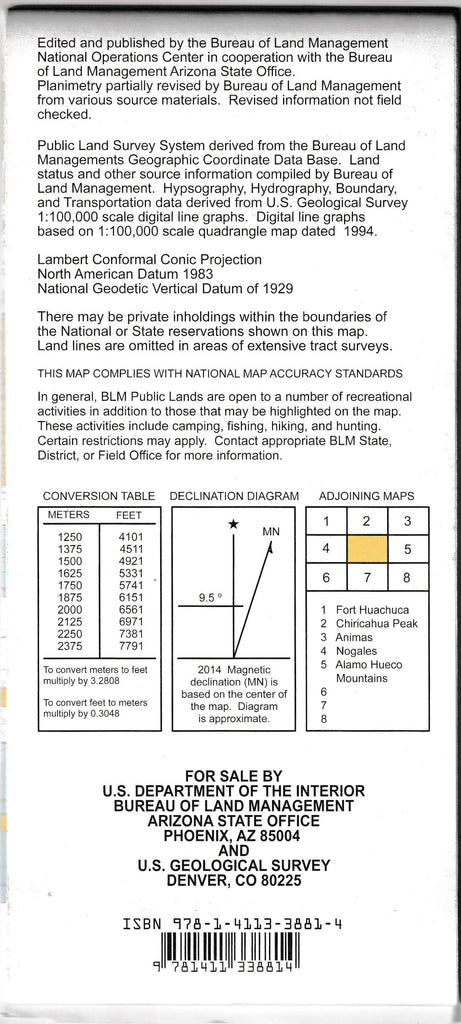 Edited and published by the Bureau of Land Management National Operations Center in cooperation with the Bureau of Land Management Arizona State Office. Planimetry partially revised by Bureau of Land Management from various source materials. Revised information not field checked.

Public Land Survey System derived from the Bureau of Land Managements Geographic Coordinate Data Base. Land status and other source information compiled by Bureau of Land Management. Hypsography, Hydrography, Boundary, and Transportation data derived from U.S. Geological Survey 1:100,000 scale digital line graphs. Digital line graphs based on 1:100,000 scale quadrangle map dated 1994.

Lambert Conformal Conic Projection
North American Datum 1983
National Geodetic Vertical Datum of 1929

There may be private inholdings within the boundaries of the National or State reservations shown on this map. Land lines are omitted in areas of extensive tract surveys.

THIS MAP COMPLIES WITH NATIONAL MAP ACCURACY STANDARDS

In general, BLM Public Lands are open to a number of recreational activities in addition to those that may be highlighted on the map. These activities include camping, fishing, hiking, and hunting. Certain restrictions may apply. Contact appropriate BLM State, District, or Field Office for more information.

CONVERSION TABLE

| METERS | FEET |
|---|---|
| 1250 | 4101 |
| 1375 | 4511 |
| 1500 | 4921 |
| 1625 | 5331 |
| 1750 | 5741 |
| 1875 | 6151 |
| 2000 | 6561 |
| 2125 | 6971 |
| 2250 | 7381 |
| 2375 | 7791 |

To convert meters to feet multiply by 3.2808

To convert feet to meters multiply by 0.3048

DECLINATION DIAGRAM

MN

9.5 °

2014 Magnetic declination (MN) is based on the center of the map. Diagram is approximate.

ADJOINING MAPS

| 1 | 2 | 3 |
|---|---|---|
| 4 | | 5 |
| 6 | 7 | 8 |

1 Fort Huachuca
2 Chiricahua Peak
3 Animas
4 Nogales
5 Alamo Hueco Mountains
6
7
8

FOR SALE BY
U.S. DEPARTMENT OF THE INTERIOR
BUREAU OF LAND MANAGEMENT
ARIZONA STATE OFFICE
PHOENIX, AZ 85004
AND
U.S. GEOLOGICAL SURVEY
DENVER, CO 80225

ISBN 978-1-4113-3881-4

9 781411 338814